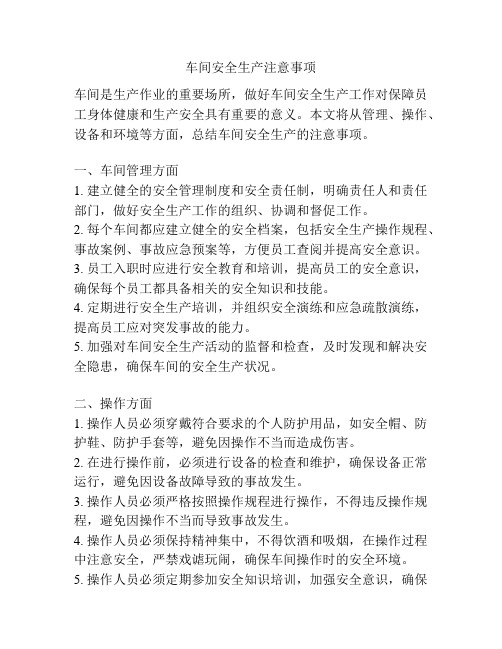 车间安全生产注意事项

车间是生产作业的重要场所，做好车间安全生产工作对保障员工身体健康和生产安全具有重要的意义。本文将从管理、操作、设备和环境等方面，总结车间安全生产的注意事项。

一、车间管理方面
1. 建立健全的安全管理制度和安全责任制，明确责任人和责任部门，做好安全生产工作的组织、协调和督促工作。
2. 每个车间都应建立健全的安全档案，包括安全生产操作规程、事故案例、事故应急预案等，方便员工查阅并提高安全意识。
3. 员工入职时应进行安全教育和培训，提高员工的安全意识，确保每个员工都具备相关的安全知识和技能。
4. 定期进行安全生产培训，并组织安全演练和应急疏散演练，提高员工应对突发事故的能力。
5. 加强对车间安全生产活动的监督和检查，及时发现和解决安全隐患，确保车间的安全生产状况。

二、操作方面
1. 操作人员必须穿戴符合要求的个人防护用品，如安全帽、防护鞋、防护手套等，避免因操作不当而造成伤害。
2. 在进行操作前，必须进行设备的检查和维护，确保设备正常运行，避免因设备故障导致的事故发生。
3. 操作人员必须严格按照操作规程进行操作，不得违反操作规程，避免因操作不当而导致事故发生。
4. 操作人员必须保持精神集中，不得饮酒和吸烟，在操作过程中注意安全，严禁戏谑玩闹，确保车间操作时的安全环境。
5. 操作人员必须定期参加安全知识培训，加强安全意识，确保